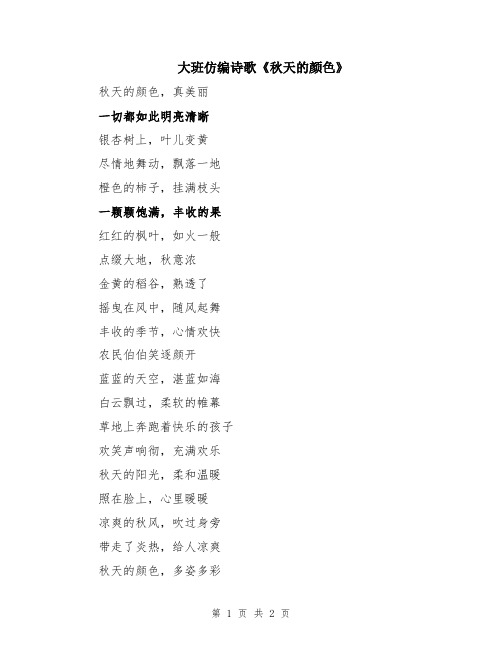 大班仿编诗歌《秋天的颜色》

秋天的颜色，真美丽

一切都如此明亮清晰

银杏树上，叶儿变黄

尽情地舞动，飘落一地

橙色的柿子，挂满枝头

一颗颗饱满，丰收的果

红红的枫叶，如火一般

点缀大地，秋意浓

金黄的稻谷，熟透了

摇曳在风中，随风起舞

丰收的季节，心情欢快

农民伯伯笑逐颜开

蓝蓝的天空，湛蓝如海

白云飘过，柔软的帷幕

草地上奔跑着快乐的孩子

欢笑声响彻，充满欢乐

秋天的阳光，柔和温暖

照在脸上，心里暖暖

凉爽的秋风，吹过身旁

带走了炎热，给人凉爽

秋天的颜色，多姿多彩

第 1 页 共 2 页